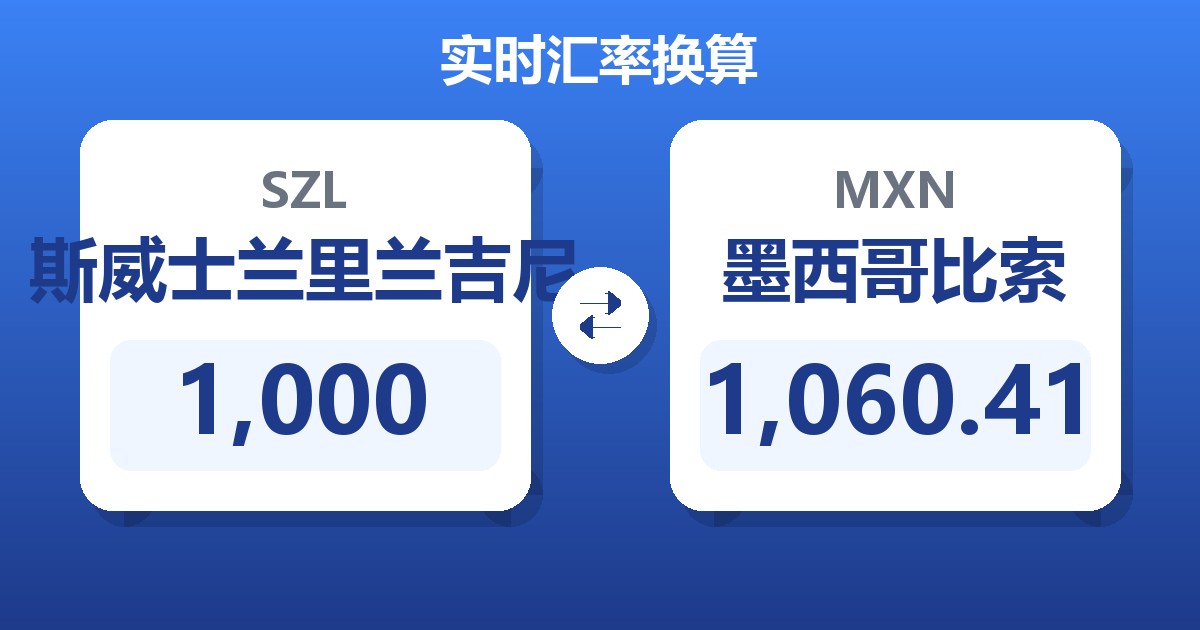 实时汇率换算

SZL
斯威士兰里兰吉尼
1,000

MXN
墨西哥比索
1,060.41